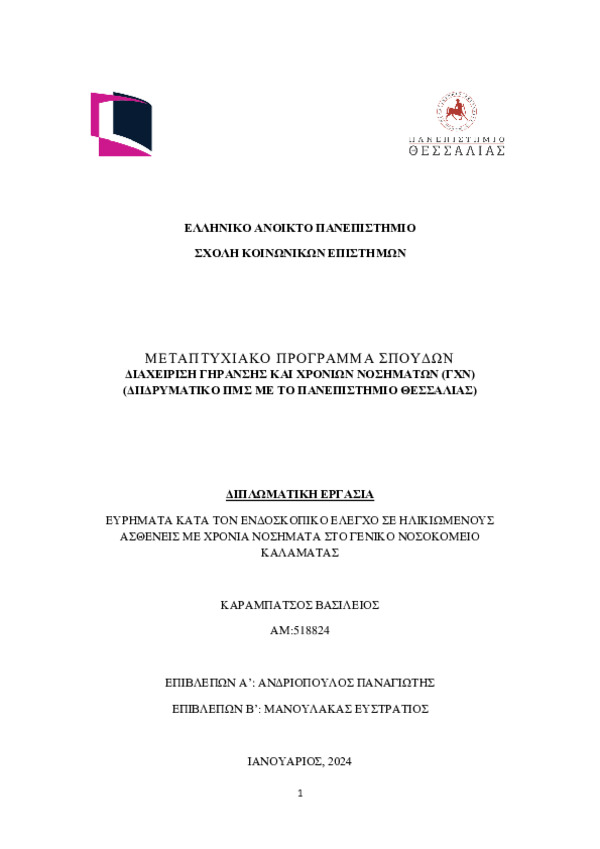 ΠΑΝΕΠΙΣΤΗΜΙΟ
ΘΕΣΣΑΛΙΑΣ

ΕΛΛΗΝΙΚΟ ΑΝΟΙΚΤΟ ΠΑΝΕΠΙΣΤΗΜΙΟ

ΣΧΟΛΗ ΚΟΙΝΩΝΙΚΩΝ ΕΠΙΣΤΗΜΩΝ

ΜΕΤΑΠΤΥΧΙΑΚΟ ΠΡΟΓΡΑΜΜΑ ΣΠΟΥΔΩΝ
ΔΙΑΧΕΙΡΙΣΗ ΓΗΡΑΝΣΗΣ ΚΑΙ ΧΡΟΝΙΩΝ ΝΟΣΗΜΑΤΩΝ (ΓΧΝ)
(ΔΙΙΔΡΥΜΑΤΙΚΟ ΠΜΣ ΜΕ ΤΟ ΠΑΝΕΠΙΣΤΗΜΙΟ ΘΕΣΣΑΛΙΑΣ)

ΔΙΠΛΩΜΑΤΙΚΗ ΕΡΓΑΣΙΑ

ΕΥΡΗΜΑΤΑ ΚΑΤΑ ΤΟΝ ΕΝΔΟΣΚΟΠΙΚΟ ΕΛΕΓΧΟ ΣΕ ΗΛΙΚΙΩΜΕΝΟΥΣ ΑΣΘΕΝΕΙΣ ΜΕ ΧΡΟΝΙΑ ΝΟΣΗΜΑΤΑ ΣΤΟ ΓΕΝΙΚΟ ΝΟΣΟΚΟΜΕΙΟ ΚΑΛΑΜΑΤΑΣ

ΚΑΡΑΜΠΑΤΣΟΣ ΒΑΣΙΛΕΙΟΣ

ΑΜ:518824

ΕΠΙΒΛΕΠΩΝ Α': ΑΝΔΡΙΟΠΟΥΛΟΣ ΠΑΝΑΓΙΩΤΗΣ

ΕΠΙΒΛΕΠΩΝ Β': ΜΑΝΟΥΛΑΚΑΣ ΕΥΣΤΡΑΤΙΟΣ

ΙΑΝΟΥΑΡΙΟΣ, 2024

1